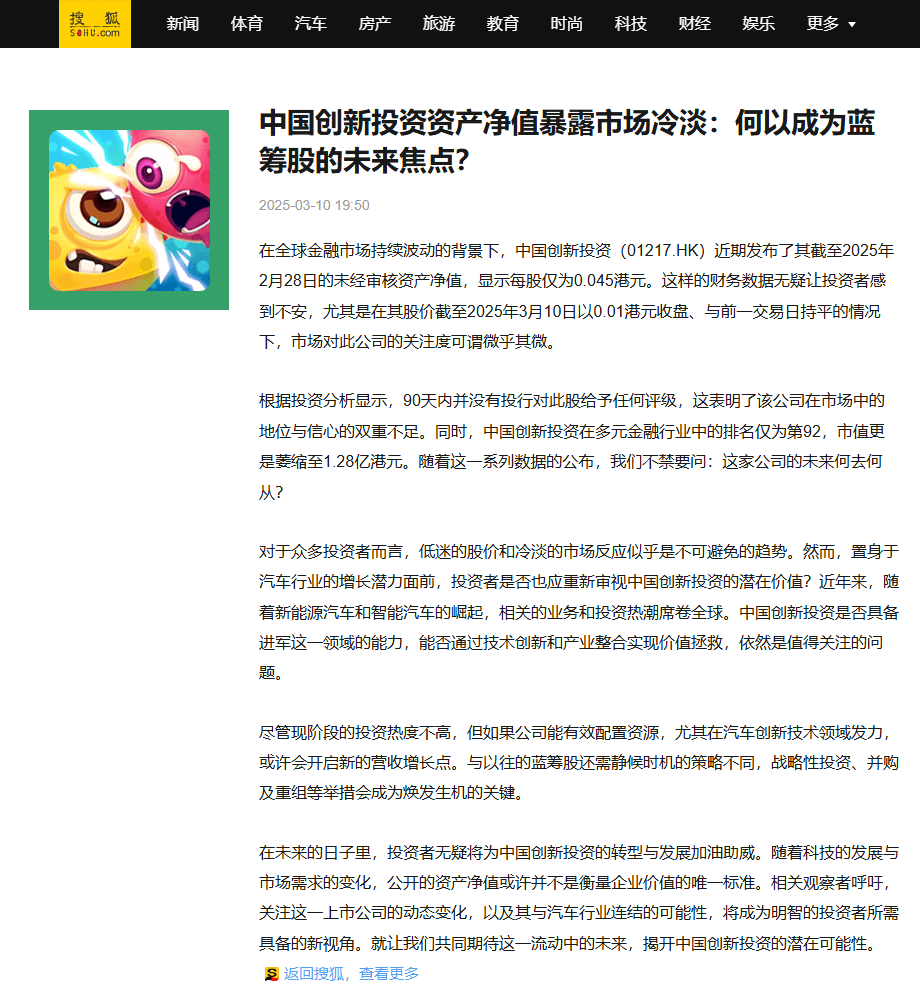 搜狐 SOHU.com

新闻 体育 汽车 房产 旅游 教育 时尚 科技 财经 娱乐 更多

中国创新投资资产净值暴露市场冷淡：何以成为蓝筹股的未来焦点？

2025-03-10 19:50

在全球金融市场持续波动的背景下，中国创新投资（01217.HK）近期发布了其截至2025年2月28日的未经审核资产净值，显示每股仅为0.045港元。这样的财务数据无疑让投资者感到不安，尤其是在其股价截至2025年3月10日以0.01港元收盘、与前一交易日持平的情况下，市场对此公司的关注度可谓微乎其微。

根据投资分析显示，90天内并没有投行对此股给予任何评级，这表明了该公司在市场中的地位与信心的双重不足。同时，中国创新投资在多元金融行业中的排名仅为第92，市值更是萎缩至1.28亿港元。随着这一系列数据的公布，我们不禁要问：这家公司的未来何去何从？

对于众多投资者而言，低迷的股价和冷淡的市场反应似乎是不可避免的趋势。然而，置身于汽车行业的增长潜力面前，投资者是否也应重新审视中国创新投资的潜在价值？近年来，随着新能源汽车和智能汽车的崛起，相关的业务和投资热潮席卷全球。中国创新投资是否具备进军这一领域的能力，能否通过技术创新和产业整合实现价值拯救，依然是值得关注的问题。

尽管现阶段的投资热度不高，但如果公司能有效配置资源，尤其在汽车创新技术领域发力，或许会开启新的营收增长点。与以往的蓝筹股还需静候时机的策略不同，战略性投资、并购及重组等举措会成为焕发生机的关键。

在未来的日子里，投资者无疑将为中国创新投资的转型与发展加油助威。随着科技的发展与市场需求的变化，公开的资产净值或许并不是衡量企业价值的唯一标准。相关观察者呼吁，关注这一上市公司的动态变化，以及其与汽车行业连结的可能性，将成为明智的投资者所需具备的新视角。就让我们共同期待这一流动中的未来，揭开中国创新投资的潜在可能性。

返回搜狐，查看更多